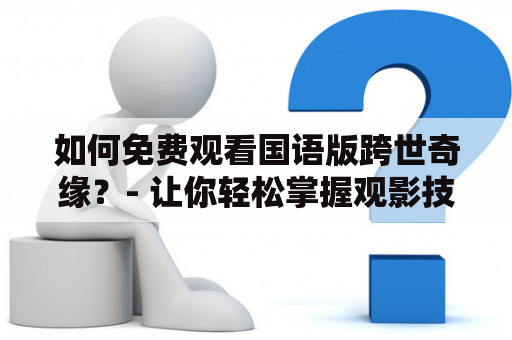 如何免费观看国语版跨世奇缘？ - 让你轻松掌握观影技